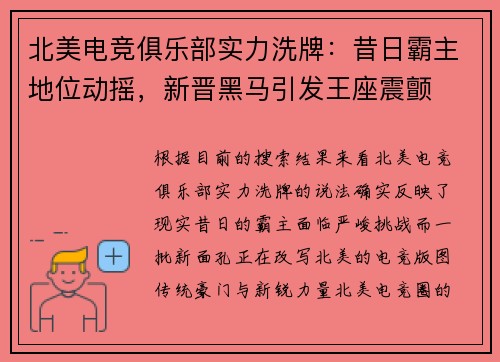 北美电竞俱乐部实力洗牌：昔日霸主地位动摇，新晋黑马引发王座震颤

根据目前的搜索结果来看北美电竞俱乐部实力洗牌的说法确实反映了现实昔日的霸主面临严峻挑战而一批新面孔正在改写北美的电竞版图传统豪门与新锐力量北美电竞圈的

+